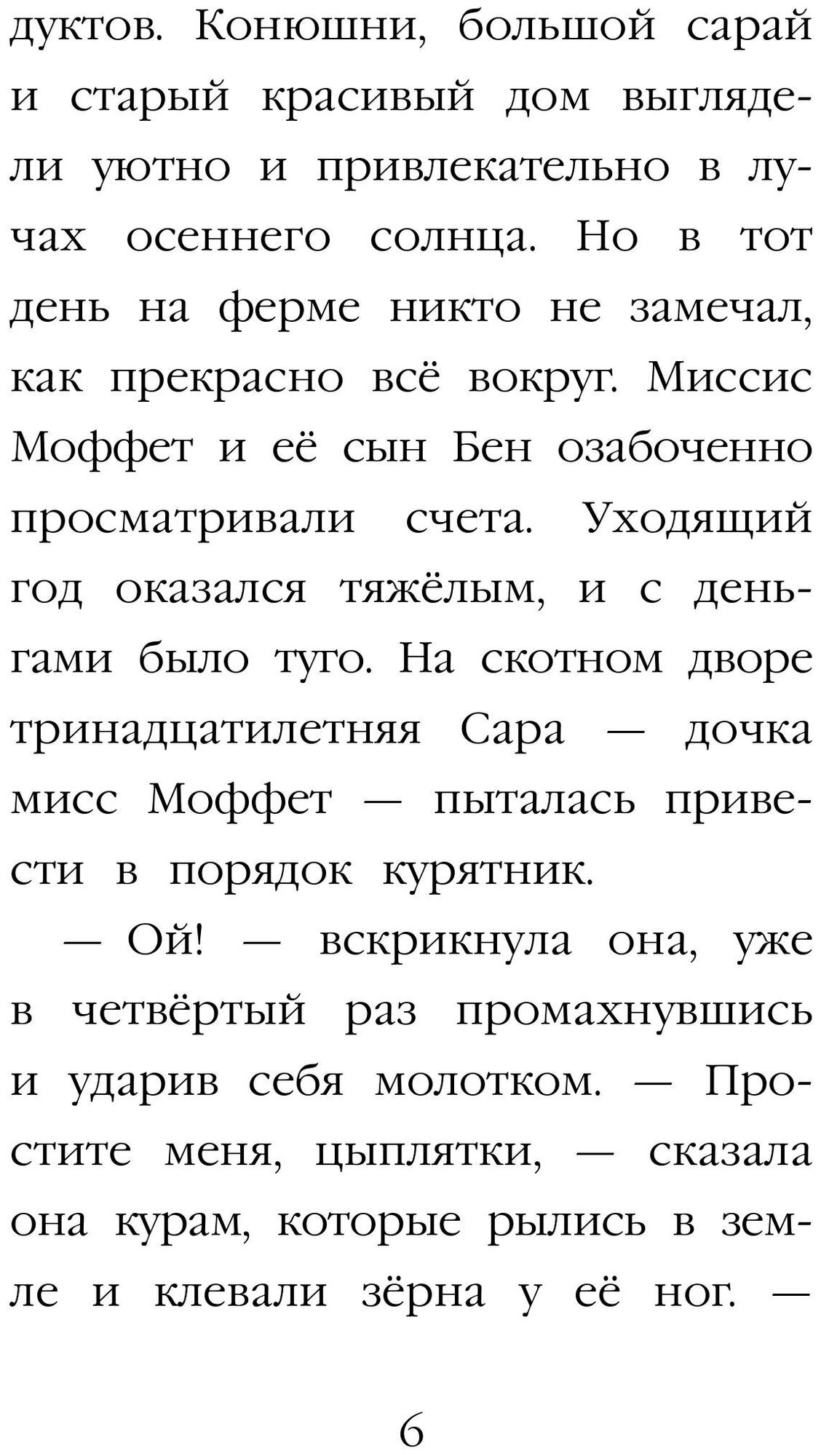 дуктов. Конюшни, большой сарай и старый красивый дом выглядели уютно и привлекательно в лучах осеннего солнца. Но в тот день на ферме никто не замечал, как прекрасно всё вокруг. Миссис Моффет и её сын Бен озабоченно просматривали счета. Уходящий год оказался тяжёлым, и с деньгами было туго. На скотном дворе тринадцатилетняя Сара — дочка мисс Моффет — пыталась привести в порядок курятник.

— Ой! — вскрикнула она, уже в четвёртый раз промахнувшись и ударив себя молотком. — Простите меня, цыплятки, — сказала она курам, которые рылись в земле и клевали зёрна у её ног. —

6